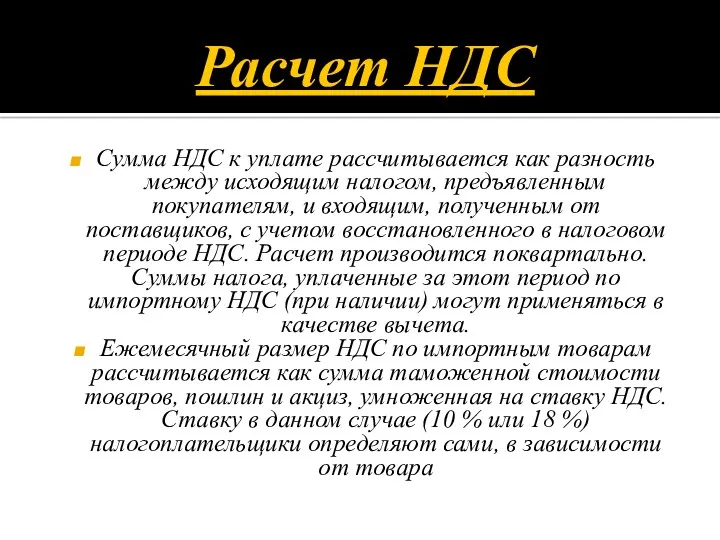 Расчет НДС

Сумма НДС к уплате рассчитывается как разность между исходящим налогом, предъявленным покупателям, и входящим, полученным от поставщиков, с учетом восстановленного в налоговом периоде НДС. Расчет производится поквартально. Суммы налога, уплаченные за этот период по импортному НДС (при наличии) могут применяться в качестве вычета.

Ежемесячный размер НДС по импортным товарам рассчитывается как сумма таможенной стоимости товаров, пошлин и акциз, умноженная на ставку НДС. Ставку в данном случае (10 % или 18 %) налогоплательщики определяют сами, в зависимости от товара